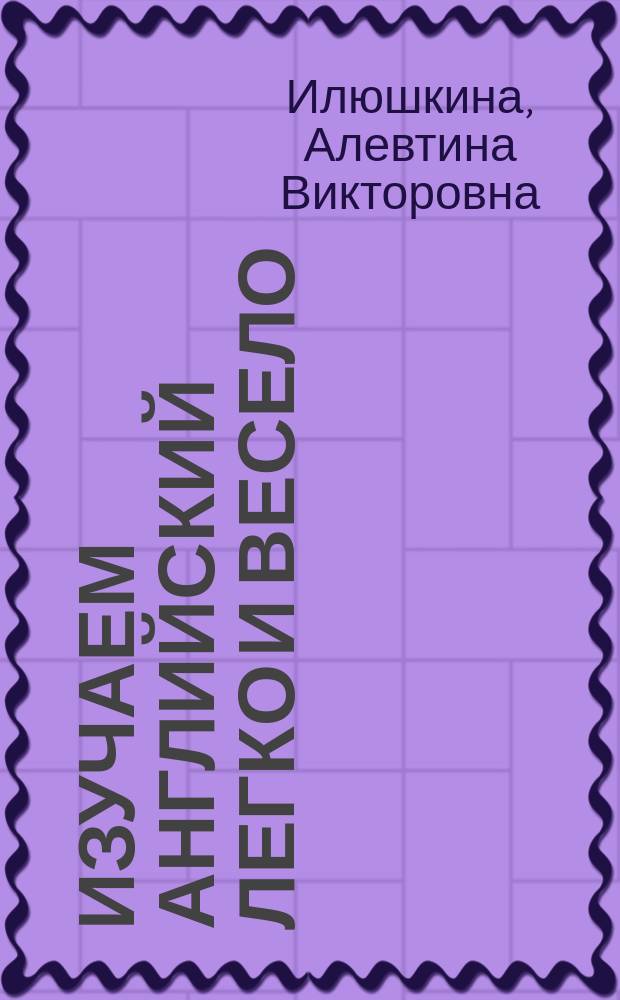 Илюшкина, Алевтина Викторовна

ИЗУЧАЕМ АНГЛИЙСКИЙ ЛЕГКО И ВЕСЕЛО